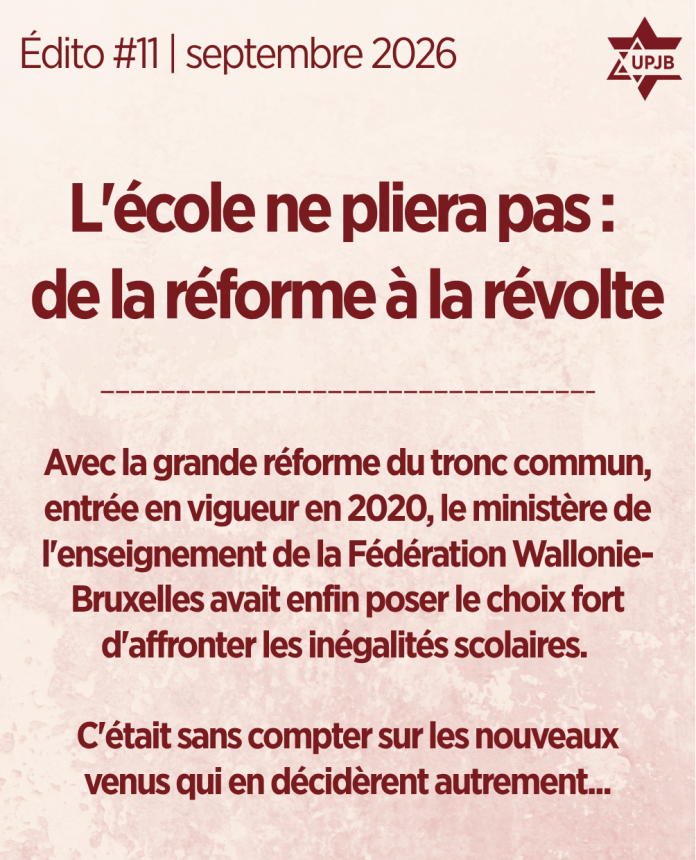 Édito #11 | septembre 2026

UPJB

L'école ne pliera pas : de la réforme à la révolte

Avec la grande réforme du tronc commun, entrée en vigueur en 2020, le ministère de l'enseignement de la Fédération Wallonie-Bruxelles avait enfin poser le choix fort d'affronter les inégalités scolaires.

C'était sans compter sur les nouveaux venus qui en décidèrent autrement...